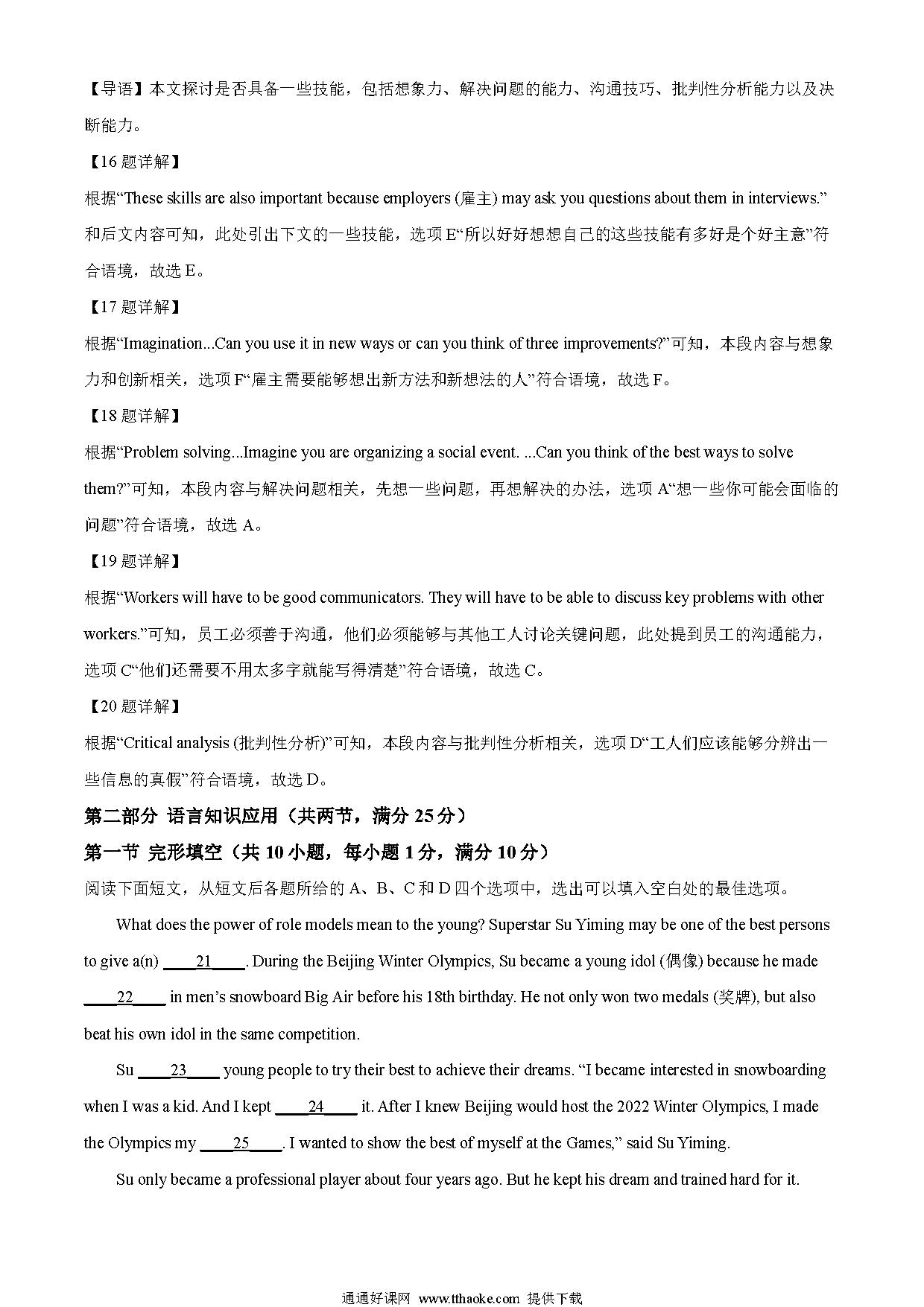 【导语】本文探讨是否具备一些技能，包括想象力、解决问题的能力、沟通技巧、批判性分析能力以及决断能力。

【16 题详解】

根据“These skills are also important because employers (雇主) may ask you questions about them in interviews.”和后文内容可知，此处引出下文的一些技能，选项 E“所以好好想想自己的这些技能有多好是个好主意”符合语境，故选 E。

【17 题详解】

根据“Imagination...Can you use it in new ways or can you think of three improvements?”可知，本段内容与想象力和创新相关，选项 F“雇主需要能够想出新方法和新想法的人”符合语境，故选 F。

【18 题详解】

根据“Problem solving...Imagine you are organizing a social event. ...Can you think of the best ways to solve them?”可知，本段内容与解决问题相关，先想一些问题，再想解决的办法，选项 A“想一些你可能会面临的问题”符合语境，故选 A。

【19 题详解】

根据“Workers will have to be good communicators. They will have to be able to discuss key problems with other workers.”可知，员工必须善于沟通，他们必须能够与其他工人讨论关键问题，此处提到员工的沟通能力，选项 C“他们还需要不用太多字就能写得清楚”符合语境，故选 C。

【20 题详解】

根据“Critical analysis (批判性分析)”可知，本段内容与批判性分析相关，选项 D“工人们应该能够分辨出一些信息的真假”符合语境，故选 D。

第二部分 语言知识应用（共两节，满分 25 分）

第一节 完形填空（共 10 小题，每小题 1 分，满分 10 分）

阅读下面短文，从短文后各题所给的 A、B、C 和 D 四个选项中，选出可以填入空白处的最佳选项。

What does the power of role models mean to the young? Superstar Su Yiming may be one of the best persons to give a(n) ____21____. During the Beijing Winter Olympics, Su became a young idol (偶像) because he made ____22____ in men’s snowboard Big Air before his 18th birthday. He not only won two medals (奖牌), but also beat his own idol in the same competition.

Su ____23____ young people to try their best to achieve their dreams. “I became interested in snowboarding when I was a kid. And I kept ____24____ it. After I knew Beijing would host the 2022 Winter Olympics, I made the Olympics my ____25____. I wanted to show the best of myself at the Games,” said Su Yiming.

Su only became a professional player about four years ago. But he kept his dream and trained hard for it.

通通好课网 www.tthaoke.com 提供下载